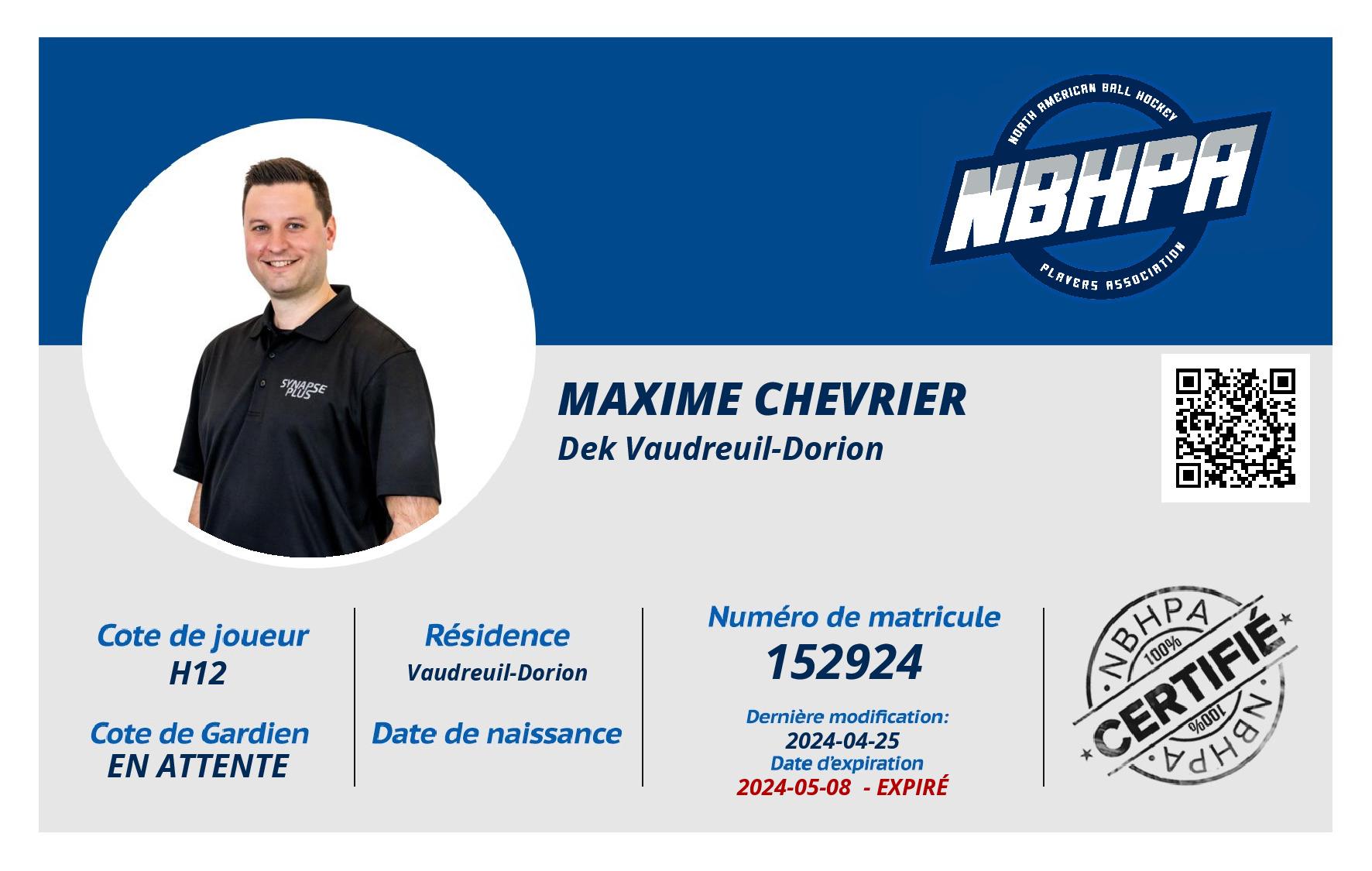 NORTH AMERICAN BALL HOCKEY
NBHPA
PLAYERS ASSOCIATION

SYNAPSE PLUS

MAXIME CHEVRIER
Dek Vaudreuil-Dorion

Cote de joueur
H12

Cote de Gardien
EN ATTENTE

Résidence
Vaudreuil-Dorion

Date de naissance

Numéro de matricule
152924

Dernière modification:
2024-04-25
Date d'expiration
2024-05-08 - EXPIRÉ

NBHPA
100%
CERTIFIÉ
100%
NBHPA